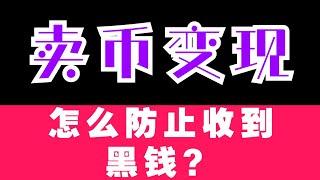 卖币变现

怎么防止收到黑钱？